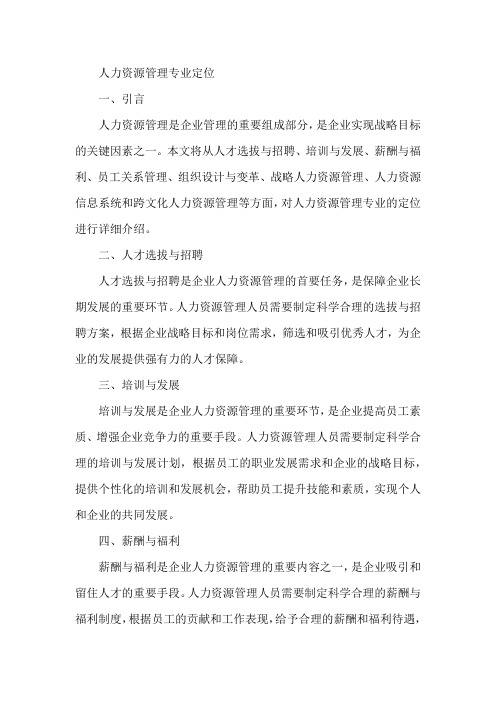 人力资源管理专业定位

一、引言

人力资源管理是企业管理的重要组成部分，是企业实现战略目标的关键因素之一。本文将从人才选拔与招聘、培训与发展、薪酬与福利、员工关系管理、组织设计与变革、战略人力资源管理、人力资源信息系统和跨文化人力资源管理等方面，对人力资源管理专业的定位进行详细介绍。

二、人才选拔与招聘

人才选拔与招聘是企业人力资源管理的首要任务，是保障企业长期发展的重要环节。人力资源管理人员需要制定科学合理的选拔与招聘方案，根据企业战略目标和岗位需求，筛选和吸引优秀人才，为企业的发展提供强有力的人才保障。

三、培训与发展

培训与发展是企业人力资源管理的重要环节，是企业提高员工素质、增强企业竞争力的重要手段。人力资源管理人员需要制定科学合理的培训与发展计划，根据员工的职业发展需求和企业的战略目标，提供个性化的培训和发展机会，帮助员工提升技能和素质，实现个人和企业的共同发展。

四、薪酬与福利

薪酬与福利是企业人力资源管理的重要内容之一，是企业吸引和留住人才的重要手段。人力资源管理人员需要制定科学合理的薪酬与福利制度，根据员工的贡献和工作表现，给予合理的薪酬和福利待遇，